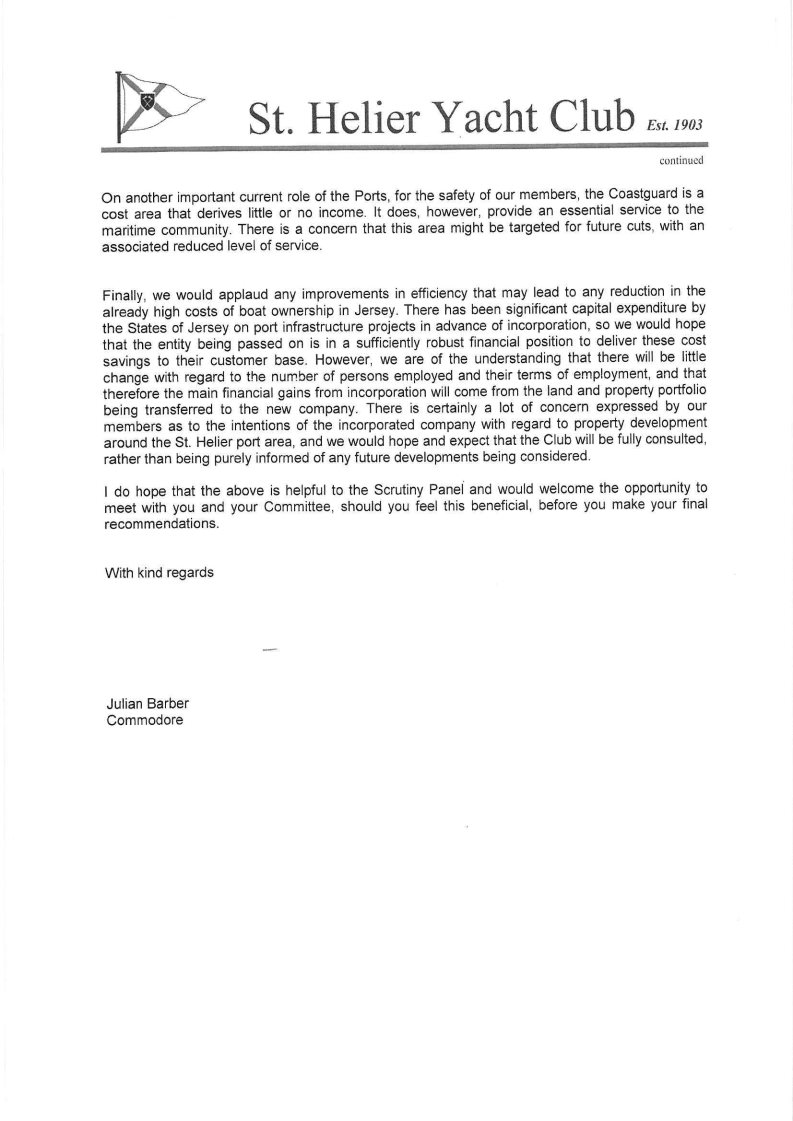 St. Helier Yacht Club Est. 1903

continued

On another important current role of the Ports, for the safety of our members, the Coastguard is a cost area that derives little or no income. It does, however, provide an essential service to the maritime community. There is a concern that this area might be targeted for future cuts, with an associated reduced level of service.

Finally, we would applaud any improvements in efficiency that may lead to any reduction in the already high costs of boat ownership in Jersey. There has been significant capital expenditure by the States of Jersey on port infrastructure projects in advance of incorporation, so we would hope that the entity being passed on is in a sufficiently robust financial position to deliver these cost savings to their customer base. However, we are of the understanding that there will be little change with regard to the number of persons employed and their terms of employment, and that therefore the main financial gains from incorporation will come from the land and property portfolio being transferred to the new company. There is certainly a lot of concern expressed by our members as to the intentions of the incorporated company with regard to property development around the St. Helier port area, and we would hope and expect that the Club will be fully consulted, rather than being purely informed of any future developments being considered.

I do hope that the above is helpful to the Scrutiny Panel and would welcome the opportunity to meet with you and your Committee, should you feel this beneficial, before you make your final recommendations.

With kind regards

Julian Barber
Commodore